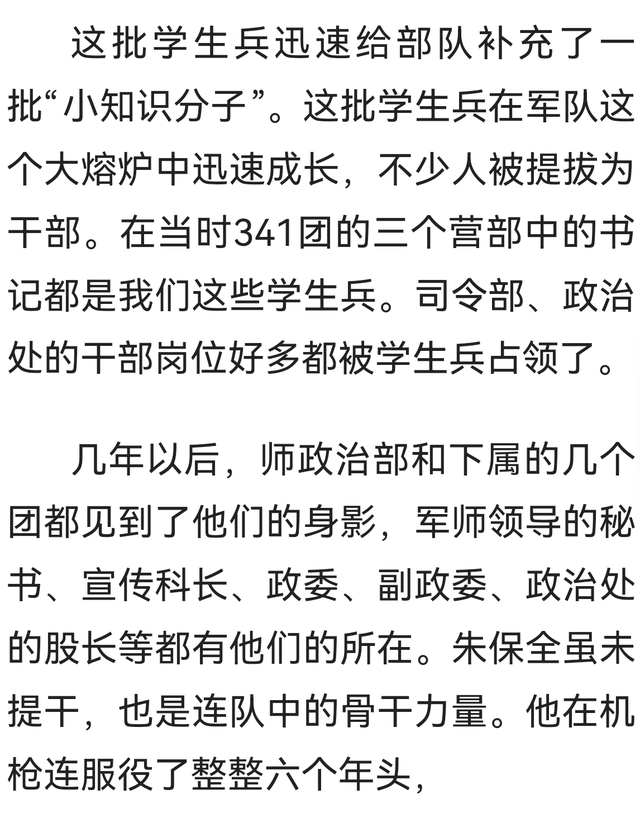 这批学生兵迅速给部队补充了一批“小知识分子”。这批学生兵在军队这个大熔炉中迅速成长，不少人被提拔为干部。在当时341团的三个营部中的书记都是我们这些学生兵。司令部、政治处的干部岗位好多都被学生兵占领了。

几年以后，师政治部和下属的几个团都见到了他们的身影，军师领导的秘书、宣传科长、政委、副政委、政治处的股长等都有他们的所在。朱保全虽未提干，也是连队中的骨干力量。他在机枪连服役了整整六个年头，